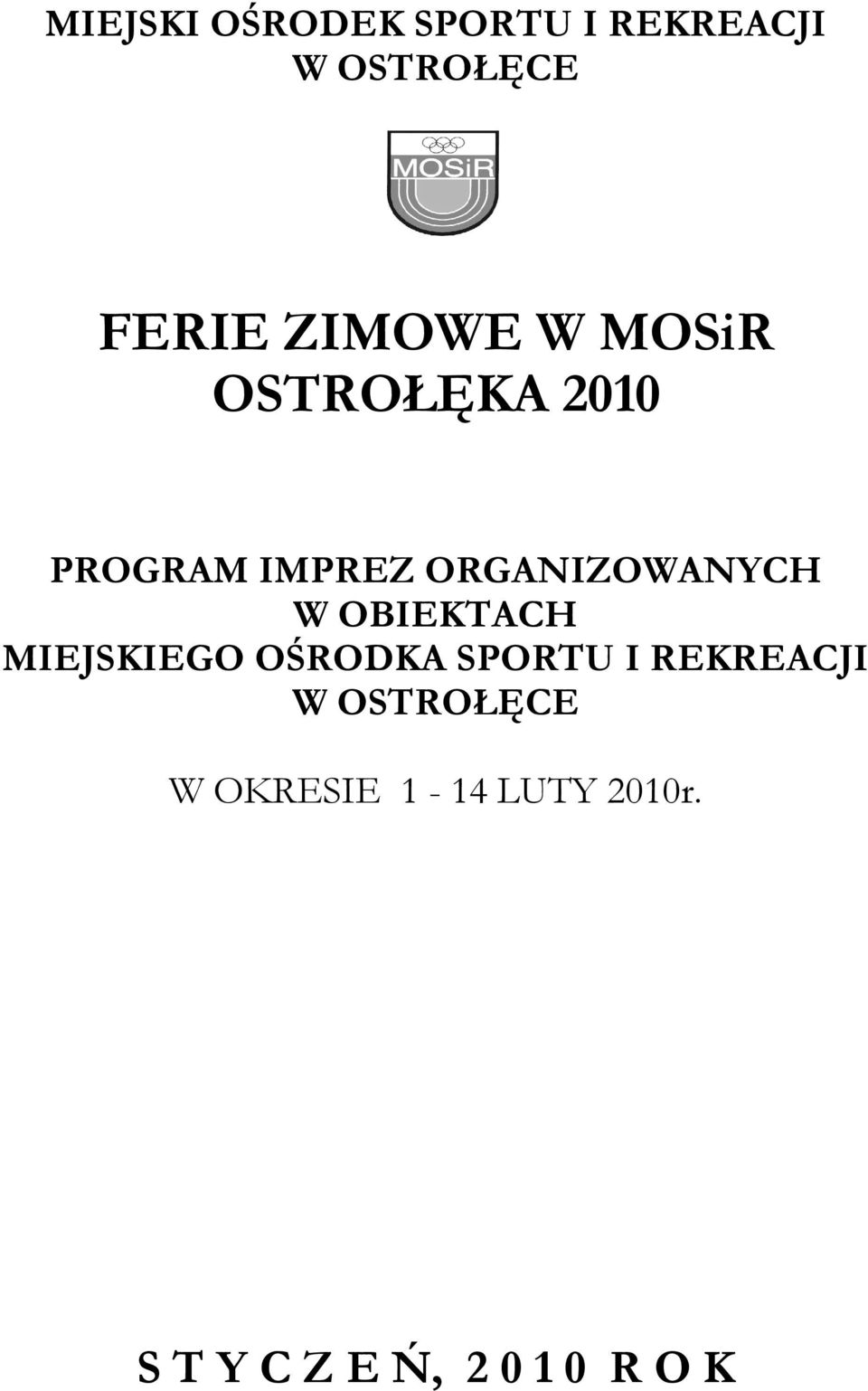 MIEJSKI OŚRODEK SPORTU I REKREACJI W OSTROŁĘCE

MOSiR

FERIE ZIMOWE W MOSiR OSTROŁĘKA 2010

PROGRAM IMPREZ ORGANIZOWANYCH W OBIEKTACH MIEJSKIEGO OŚRODKA SPORTU I REKREACJI W OSTROŁĘCE

W OKRESIE 1 - 14 LUTY 2010r.

S T Y C Z E Ń, 2 0 1 0 R O K